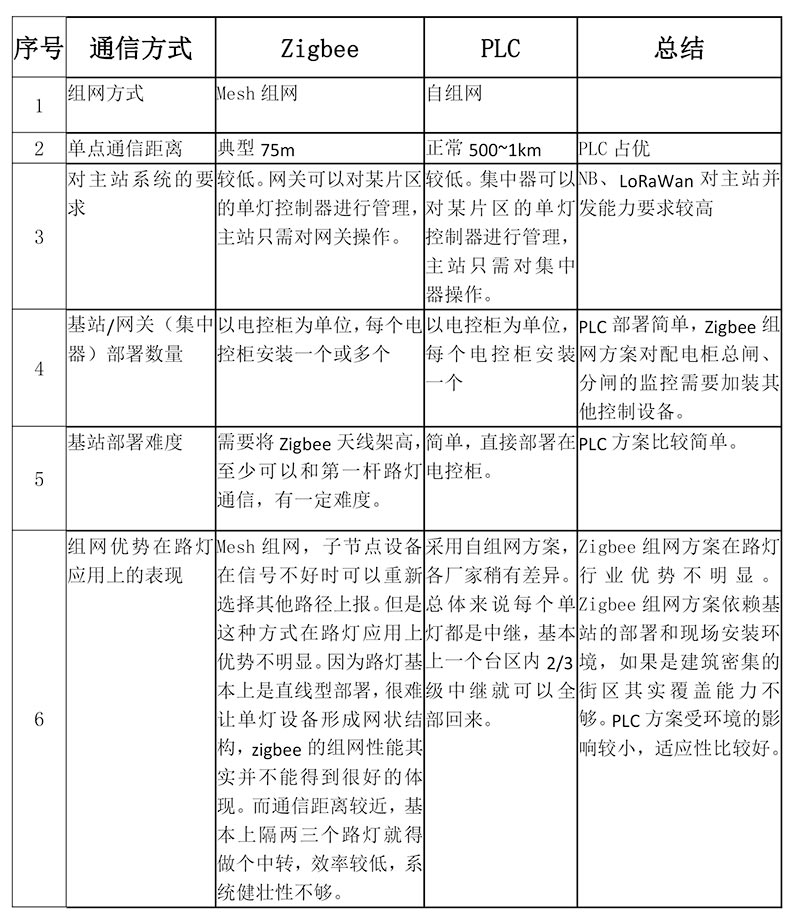 | 序号 | 通信方式 | Zigbee | PLC | 总结 |
|---|---|---|---|---|
| 1 | 组网方式 | Mesh 组网 | 自组网 | |
| 2 | 单点通信距离 | 典型 75m | 正常 500~1km | PLC 占优 |
| 3 | 对主站系统的要求 | 较低。网关可以对某片区的单灯控制器进行管理，主站只需对网关操作。 | 较低。集中器可以对某片区的单灯控制器进行管理，主站只需对集中器操作。 | NB、LoRaWan 对主站并发能力要求较高 |
| 4 | 基站/网关（集中器）部署数量 | 以电控柜为单位，每个电控柜安装一个或多个 | 以电控柜为单位，每个电控柜安装一个 | PLC 部署简单，Zigbee 组网方案对配电柜总闸、分闸的监控需要加装其他控制设备。 |
| 5 | 基站部署难度 | 需要将 Zigbee 天线架高，至少可以和第一杆路灯通信，有一定难度。 | 简单，直接部署在电控柜。 | PLC 方案比较简单。 |
| 6 | 组网优势在路灯应用上的表现 | Mesh 组网，子节点设备在信号不好时可以重新选择其他路径上报。但是这种方式在路灯应用上优势不明显。因为路灯基本上是直线型部署，很难让单灯设备形成网状结构，zigbee 的组网性能其实并不能得到很好的体现。而通信距离较近，基本上隔两三个路灯就得做个中转，效率较低，系统健壮性不够。 | 采用自组网方案，各厂家稍有差异。总体来说每个单灯都是中继，基本上一个台区内 2/3 级中继就可以全部回来。 | Zigbee 组网方案在路灯行业优势不明显。Zigbee 组网方案依赖基站的部署和现场安装环境，如果是建筑密集的街区其实覆盖能力不够。PLC 方案受环境的影响较小，适应性比较好。 |